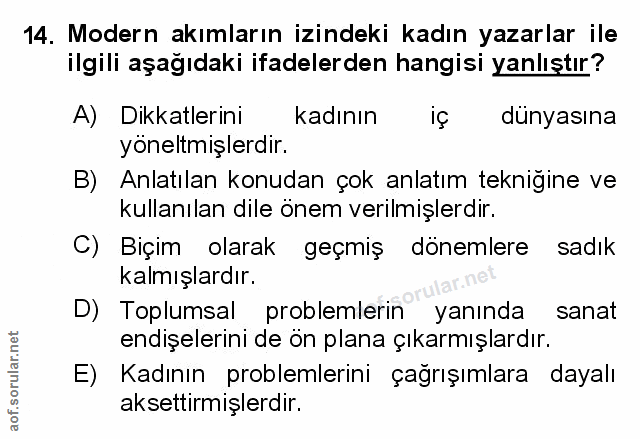 14. Modern akımların izindeki kadın yazarlar ile ilgili aşağıdaki ifadelerden hangisi yanlıştır?

A) Dikkatlerini kadının iç dünyasına yöneltmişlerdir.

B) Anlatılan konudan çok anlatım tekniğine ve kullanılan dile önem verilmişlerdir.

C) Biçim olarak geçmiş dönemlere sadık kalmışlardır.

D) Toplumsal problemlerin yanında sanat endişelerini de ön plana çıkarmışlardır.

E) Kadının problemlerini çağrışımlara dayalı aksettirmişlerdir.

aof.sorular.net